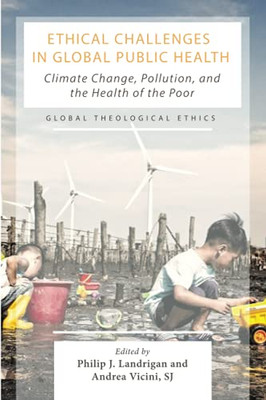 ETHICAL CHALLENGES IN GLOBAL PUBLIC HEALTH

Climate Change, Pollution, and the Health of the Poor

GLOBAL THEOLOGICAL ETHICS

Edited by
Philip J. Landrigan and
Andrea Vicini, SJ